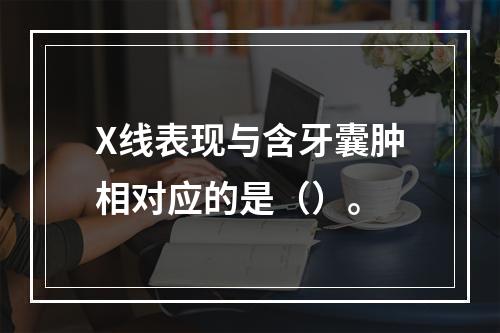 X线表现与含牙囊肿相对应的是（）。